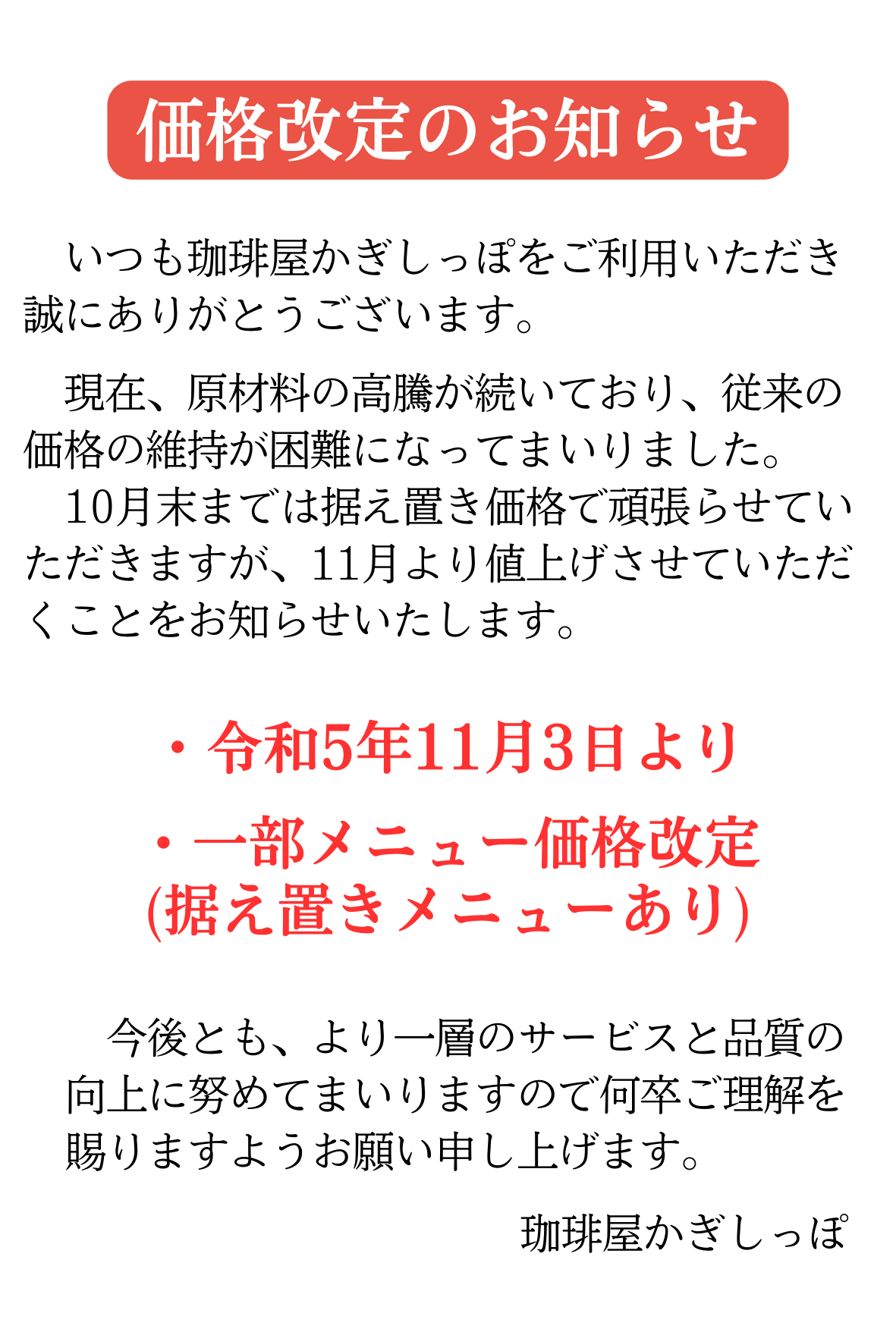 価格改定のお知らせ

いつも珈琲屋かぎしっぽをご利用いただき誠にありがとうございます。

現在、原材料の高騰が続いており、従来の価格の維持が困難になってまいりました。
10月末までは据え置き価格で頑張らせていただきますが、11月より値上げさせていただくことをお知らせいたします。

・令和5年11月3日より

・一部メニュー価格改定
(据え置きメニューあり)

今後とも、より一層のサービスと品質の向上に努めてまいりますので何卒ご理解を賜りますようお願い申し上げます。

珈琲屋かぎしっぽ